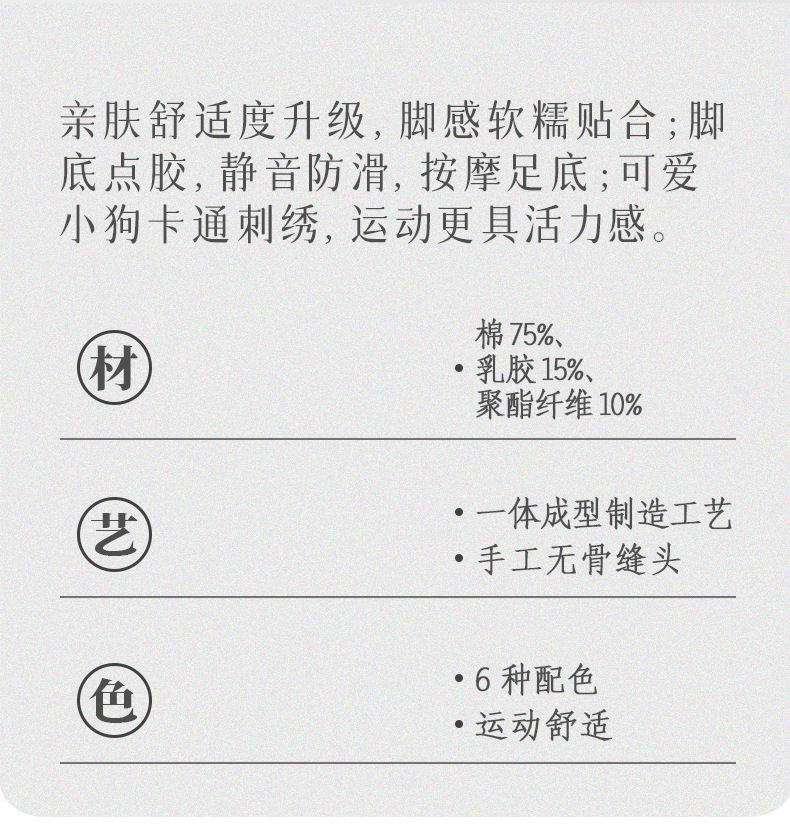 亲肤舒适度升级，脚感软糯贴合；脚底点胶，静音防滑，按摩足底；可爱小狗卡通刺绣，运动更具活力感。

材

• 棉75%、乳胶15%、聚酯纤维10%

艺

• 一体成型制造工艺
• 手工无骨缝头

色

• 6种配色
• 运动舒适